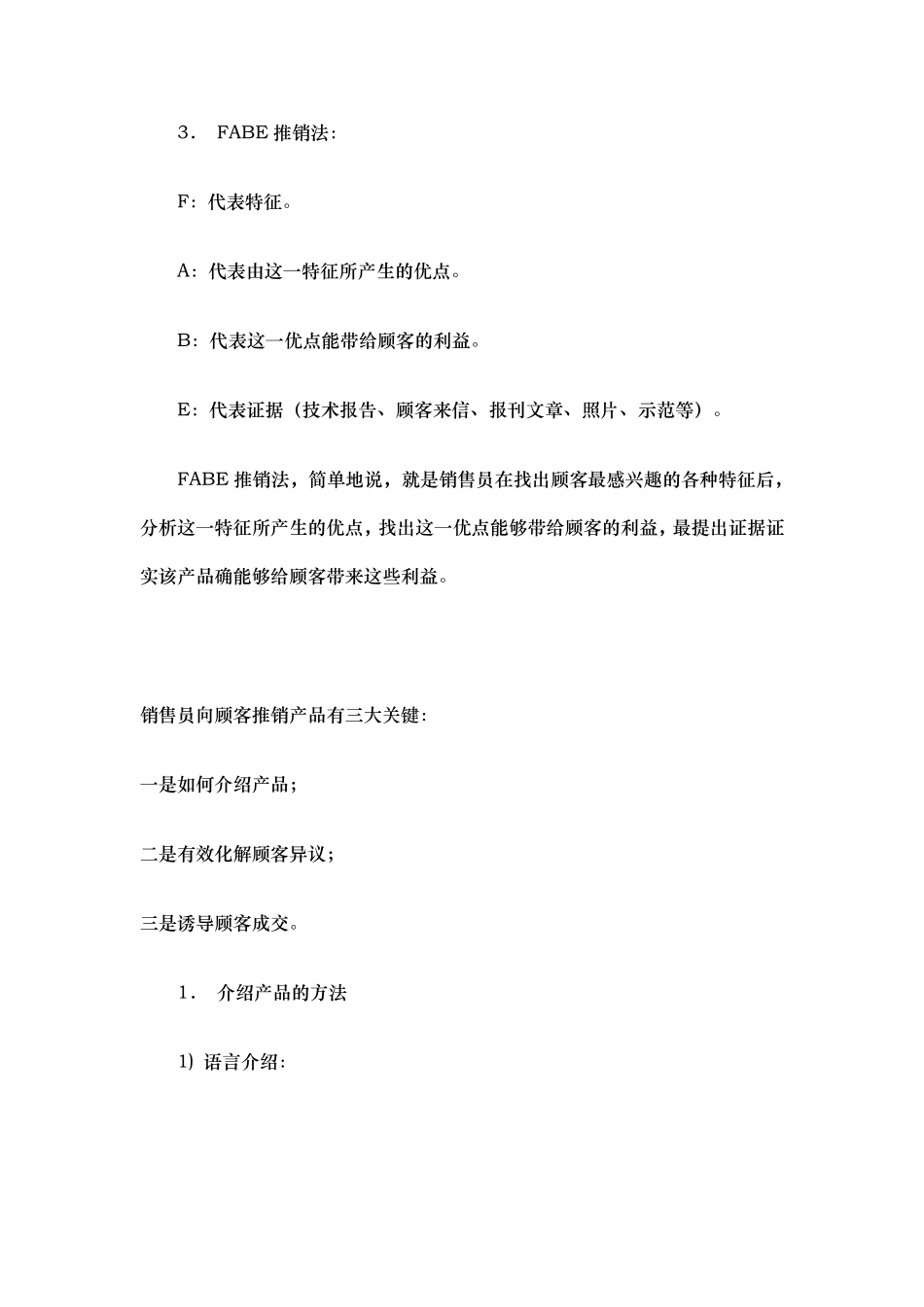 3． FABE 推销法：

F：代表特征。

A：代表由这一特征所产生的优点。

B：代表这一优点能带给顾客的利益。

E：代表证据（技术报告、顾客来信、报刊文章、照片、示范等）。

FABE 推销法，简单地说，就是销售员在找出顾客最感兴趣的各种特征后，分析这一特征所产生的优点，找出这一优点能够带给顾客的利益，最提出证据证实该产品确能够给顾客带来这些利益。

销售员向顾客推销产品有三大关键：

一是如何介绍产品；

二是有效化解顾客异议；

三是诱导顾客成交。

1． 介绍产品的方法

1）语言介绍：